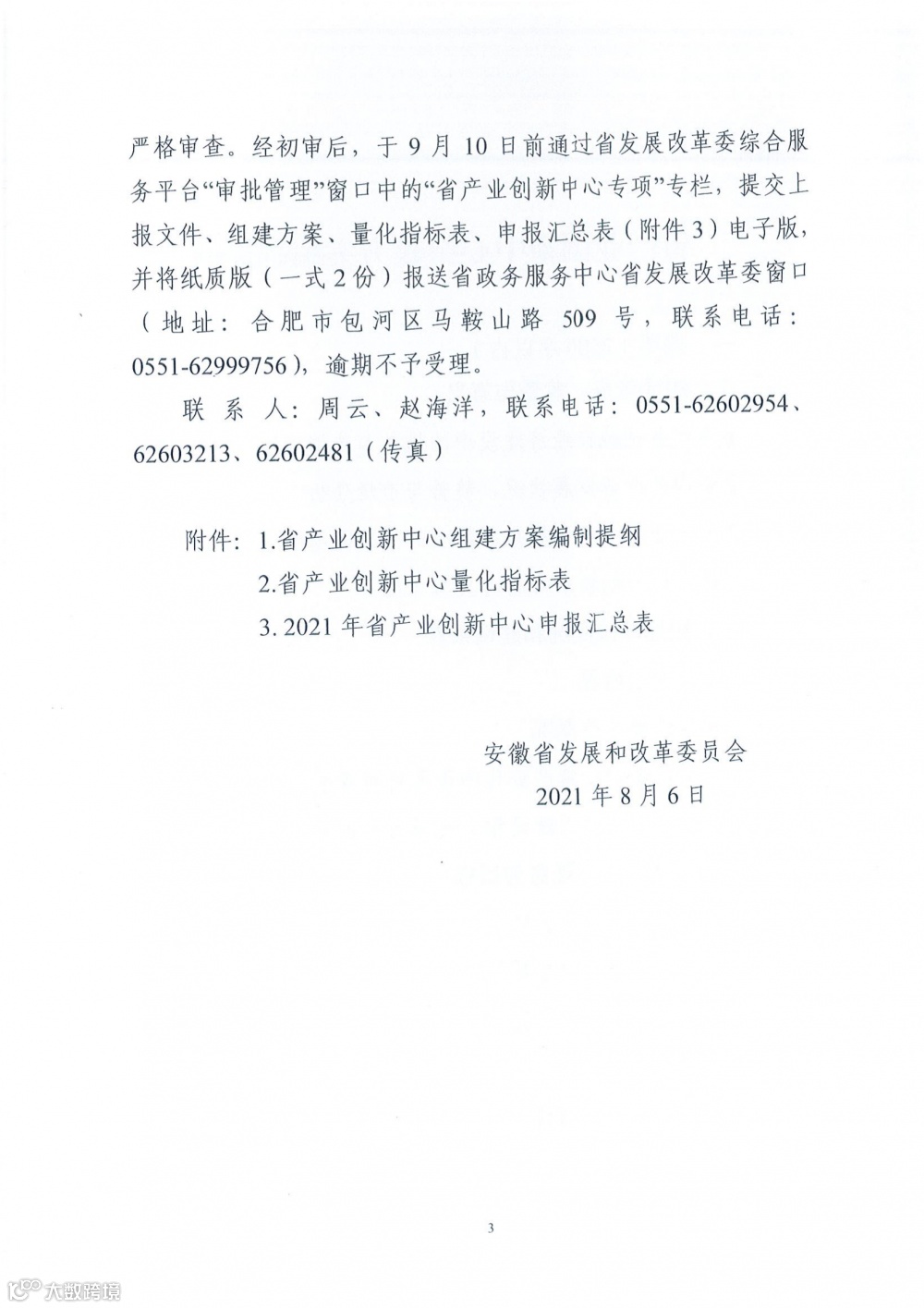 严格审查。经初审后，于 9 月 10 日前通过省发展改革委综合服务平台“审批管理”窗口中的“省产业创新中心专项”专栏，提交上报文件、组建方案、量化指标表、申报汇总表（附件 3）电子版，并将纸质版（一式 2 份）报送省政务服务中心省发展改革委窗口（地址：合肥市包河区马鞍山路 509 号，联系电话：0551-62999756），逾期不予受理。

联 系 人：周云、赵海洋，联系电话：0551-62602954、62603213、62602481（传真）

附件：1.省产业创新中心组建方案编制提纲
2.省产业创新中心量化指标表
3. 2021 年省产业创新中心申报汇总表

安徽省发展和改革委员会
2021 年 8 月 6 日

3

大数跨境